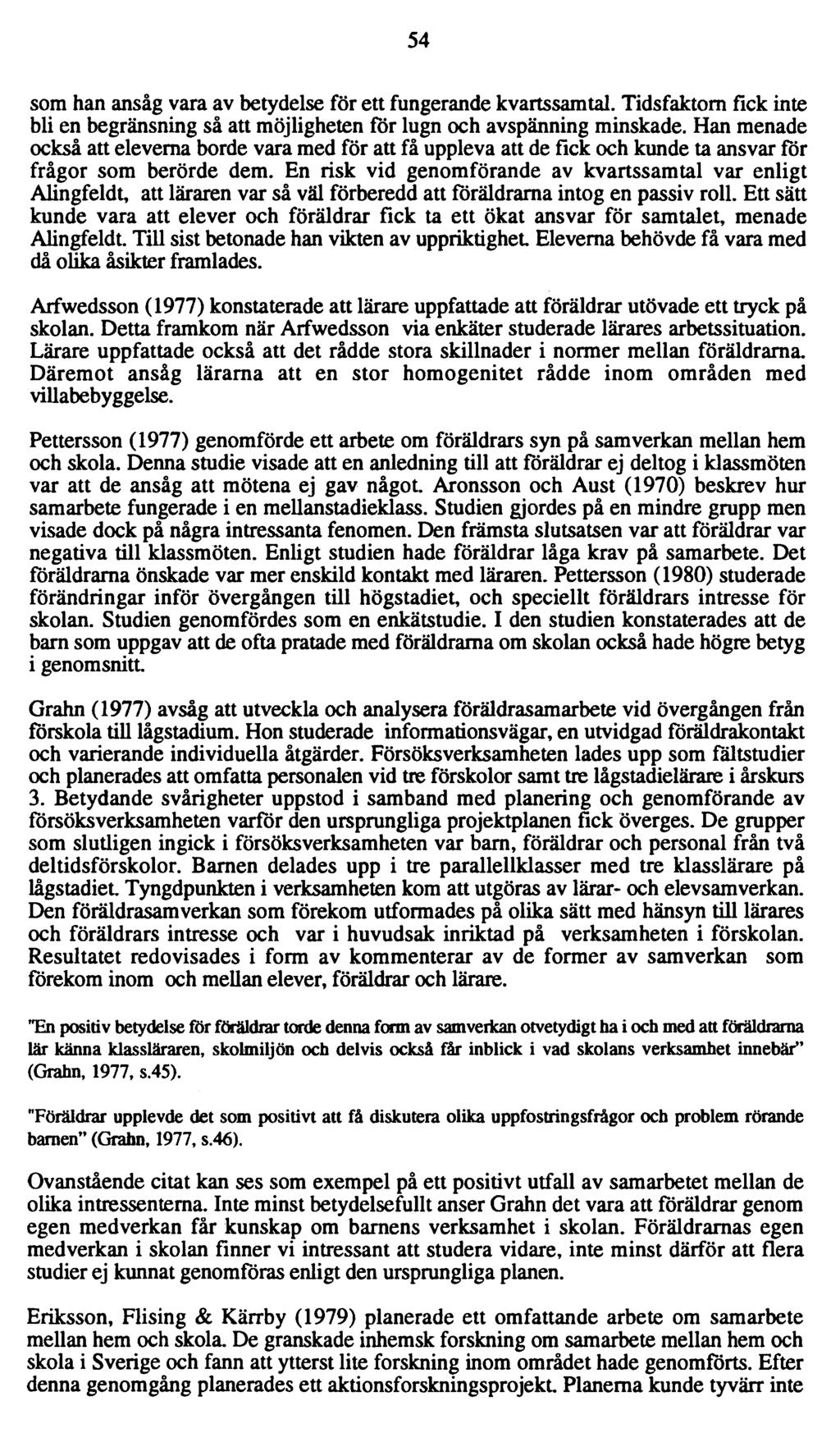 54

som han ansåg vara av betydelse för ett fungerande kvartssamtal. Tidsfaktorn fick inte bli en begränsning så att möjligheten för lugn och avspänning minskade. Han menade också att eleverna borde vara med för att få uppleva att de fick och kunde ta ansvar för frågor som berörde dem. En risk vid genomförande av kvartssamtal var enligt Alingfeldt, att läraren var så väl förberedd att föräldrarna intog en passiv roll. Ett sätt kunde vara att elever och föräldrar fick ta ett ökat ansvar för samtalet, menade Alingfeldt. Till sist betonade han vikten av uppriktighet. Eleverna behövde få vara med då olika åsikter framlades.

Arfwedsson (1977) konstaterade att lärare uppfattade att föräldrar utövade ett tryck på skolan. Detta framkom när Arfwedsson via enkäter studerade lärares arbetssituation. Lärare uppfattade också att det rådde stora skillnader i normer mellan föräldrarna. Däremot ansåg lärarna att en stor homogenitet rådde inom områden med villabebyggelse.

Pettersson (1977) genomförde ett arbete om föräldrars syn på samverkan mellan hem och skola. Denna studie visade att en anledning till att föräldrar ej deltog i klassmöten var att de ansåg att mötena ej gav något. Aronsson och Aust (1970) beskrev hur samarbete fungerade i en mellanstadieklass. Studien gjordes på en mindre grupp men visade dock på några intressanta fenomen. Den främsta slutsatsen var att föräldrar var negativa till klassmöten. Enligt studien hade föräldrar låga krav på samarbete. Det föräldrarna önskade var mer enskild kontakt med läraren. Pettersson (1980) studerade förändringar inför övergången till högstadiet, och speciellt föräldrars intresse för skolan. Studien genomfördes som en enkätstudie. I den studien konstaterades att de barn som uppgav att de ofta pratade med föräldrarna om skolan också hade högre betyg i genomsnitt.

Grahn (1977) avsåg att utveckla och analysera föräldrasamarbete vid övergången från förskola till lågstadium. Hon studerade informationsvägar, en utvidgad föräldrakontakt och varierande individuella åtgärder. Försöksverksamheten lades upp som fältstudier och planerades att omfatta personalen vid tre förskolor samt tre lågstadielärare i årskurs 3. Betydande svårigheter uppstod i samband med planering och genomförande av försöksverksamheten varför den ursprungliga projektplanen fick överges. De grupper som slutligen ingick i försöksverksamheten var barn, föräldrar och personal från två deltidsförskolor. Barnen delades upp i tre parallellklasser med tre klasslärare på lågstadiet. Tyngdpunkten i verksamheten kom att utgöras av lärar- och elevsamverkan. Den föräldrasamverkan som förekom utformades på olika sätt med hänsyn till lärares och föräldrars intresse och var i huvudsak inriktad på verksamheten i förskolan. Resultatet redovisades i form av kommenterar av de former av samverkan som förekom inom och mellan elever, föräldrar och lärare.

"En positiv betydelse för föräldrar torde denna form av samverkan otvetydigt ha i och med att föräldrarna lär känna klassläraren, skolmiljön och delvis också får inblick i vad skolans verksamhet innebär" (Grahn, 1977, s.45).

"Föräldrar upplevde det som positivt att få diskutera olika uppfostringsfrågor och problem rörande barnen" (Grahn, 1977, s.46).

Ovanstående citat kan ses som exempel på ett positivt utfall av samarbetet mellan de olika intressenterna. Inte minst betydelsefullt anser Grahn det vara att föräldrar genom egen medverkan får kunskap om barnens verksamhet i skolan. Föräldrarnas egen medverkan i skolan finner vi intressant att studera vidare, inte minst därför att flera studier ej kunnat genomföras enligt den ursprungliga planen.

Eriksson, Flising & Kärrby (1979) planerade ett omfattande arbete om samarbete mellan hem och skola. De granskade inhemsk forskning om samarbete mellan hem och skola i Sverige och fann att ytterst lite forskning inom området hade genomförts. Efter denna genomgång planerades ett aktionsforskningsprojekt. Planerna kunde tyvärr inte